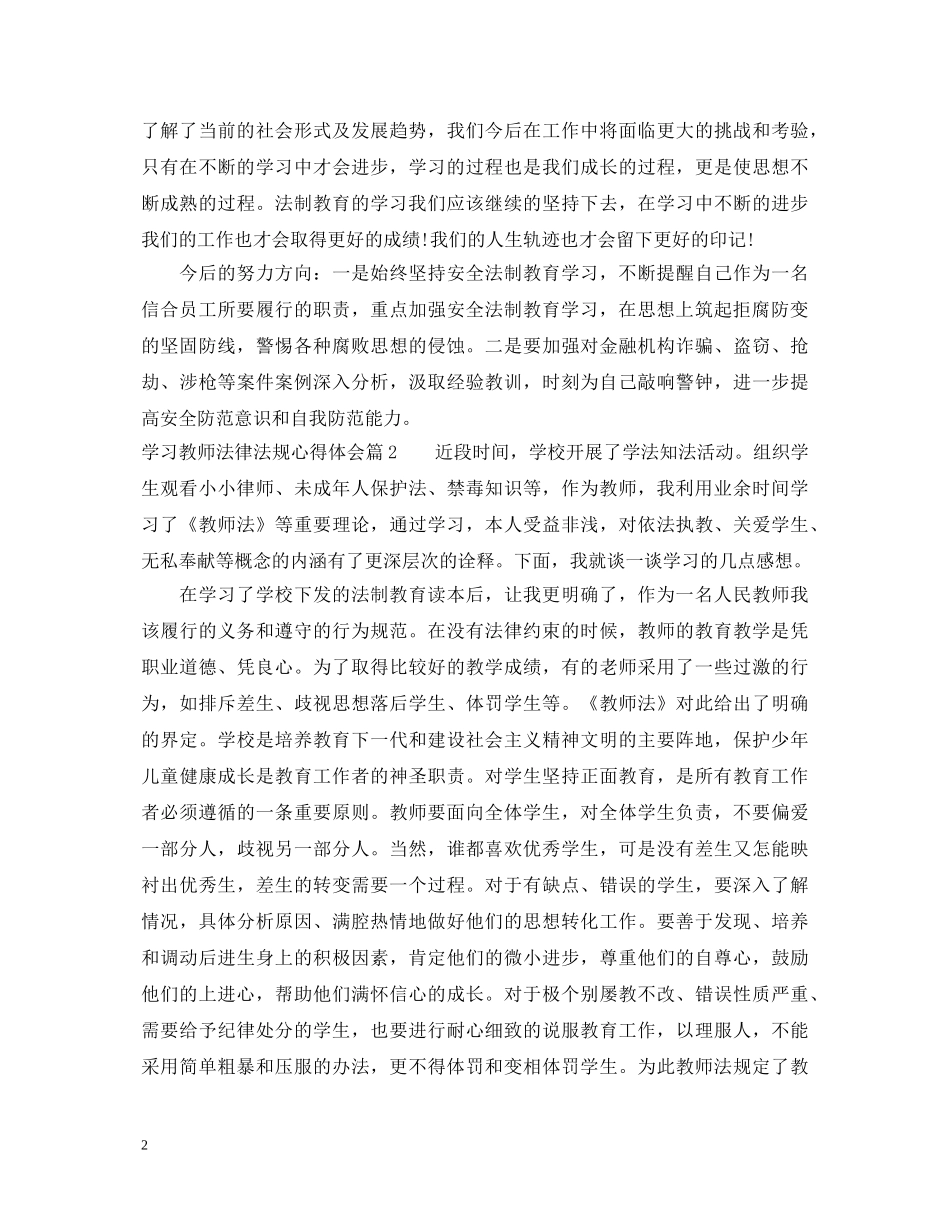 了解了当前的社会形式及发展趋势，我们今后在工作中将面临更大的挑战和考验，只有在不断的学习中才会进步，学习的过程也是我们成长的过程，更是使思想不断成熟的过程。法制教育的学习我们应该继续的坚持下去，在学习中不断的进步我们的工作也才会取得更好的成绩!我们的人生轨迹也才会留下更好的印记!

今后的努力方向：一是始终坚持安全法制教育学习，不断提醒自己作为一名信合员工所要履行的职责，重点加强安全法制教育学习，在思想上筑起拒腐防变的坚固防线，警惕各种腐败思想的侵蚀。二是要加强对金融机构诈骗、盗窃、抢劫、涉枪等案件案例深入分析，汲取经验教训，时刻为自己敲响警钟，进一步提高安全防范意识和自我防范能力。

学习教师法律法规心得体会篇2　　近段时间，学校开展了学法知法活动。组织学生观看小小律师、未成年人保护法、禁毒知识等，作为教师，我利用业余时间学习了《教师法》等重要理论，通过学习，本人受益非浅，对依法执教、关爱学生、无私奉献等概念的内涵有了更深层次的诠释。下面，我就谈一谈学习的几点感想。

在学习了学校下发的法制教育读本后，让我更明确了，作为一名人民教师我该履行的义务和遵守的行为规范。在没有法律约束的时候，教师的教育教学是凭职业道德、凭良心。为了取得比较好的教学成绩，有的老师采用了一些过激的行为，如排斥差生、歧视思想落后学生、体罚学生等。《教师法》对此给出了明确的界定。学校是培养教育下一代和建设社会主义精神文明的主要阵地，保护少年儿童健康成长是教育工作者的神圣职责。对学生坚持正面教育，是所有教育工作者必须遵循的一条重要原则。教师要面向全体学生，对全体学生负责，不要偏爱一部分人，歧视另一部分人。当然，谁都喜欢优秀学生，可是没有差生又怎能映衬出优秀生，差生的转变需要一个过程。对于有缺点、错误的学生，要深入了解情况，具体分析原因、满腔热情地做好他们的思想转化工作。要善于发现、培养和调动后进生身上的积极因素，肯定他们的微小进步，尊重他们的自尊心，鼓励他们的上进心，帮助他们满怀信心的成长。对于极个别屡教不改、错误性质严重、需要给予纪律处分的学生，也要进行耐心细致的说服教育工作，以理服人，不能采用简单粗暴和压服的办法，更不得体罚和变相体罚学生。为此教师法规定了教

2